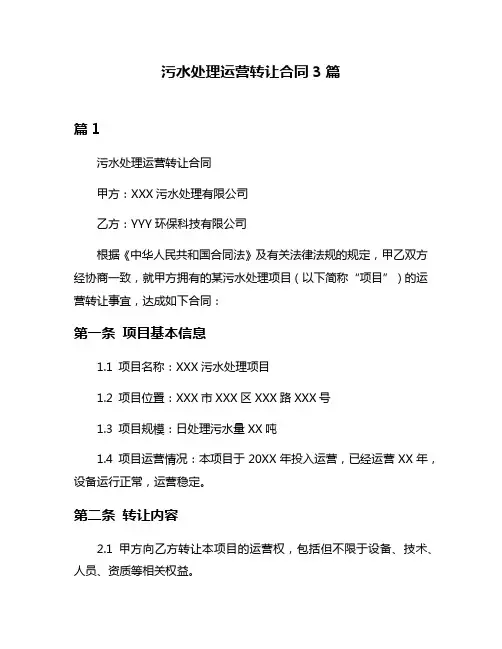 污水处理运营转让合同 3 篇

篇 1

污水处理运营转让合同

甲方：XXX 污水处理有限公司

乙方：YYY 环保科技有限公司

根据《中华人民共和国合同法》及有关法律法规的规定，甲乙双方经协商一致，就甲方拥有的某污水处理项目（以下简称“项目”）的运营转让事宜，达成如下合同：

第一条 项目基本信息

1.1 项目名称：XXX 污水处理项目

1.2 项目位置：XXX 市 XXX 区 XXX 路 XXX 号

1.3 项目规模：日处理污水量 XX 吨

1.4 项目运营情况：本项目于 20XX 年投入运营，已经运营 XX 年，设备运行正常，运营稳定。

第二条 转让内容

2.1 甲方向乙方转让本项目的运营权，包括但不限于设备、技术、人员、资质等相关权益。